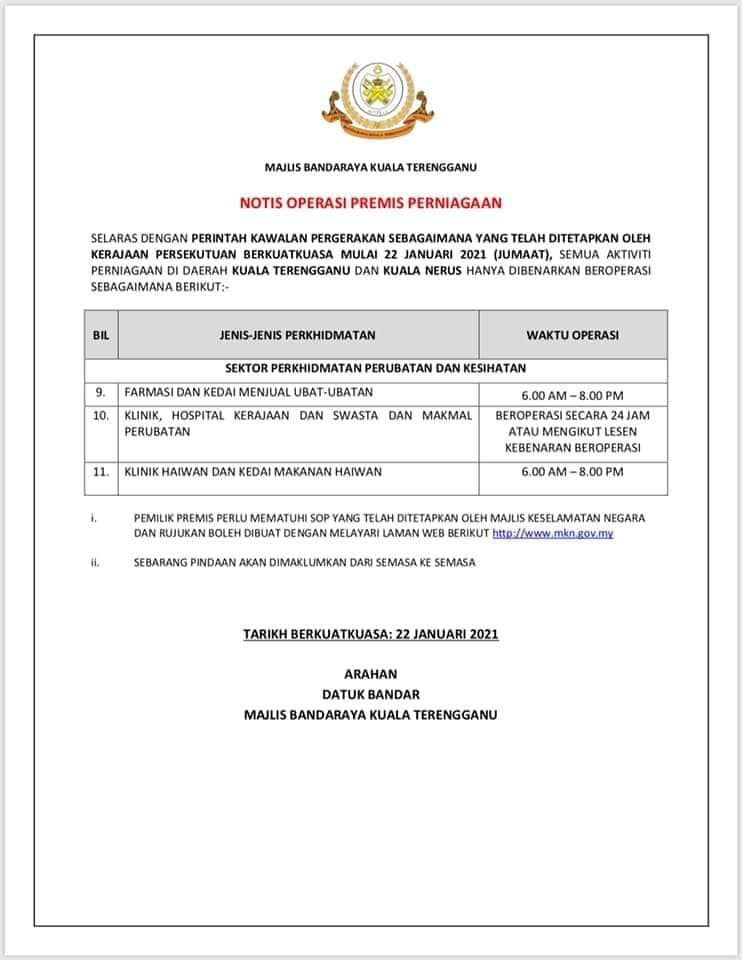 MAJLIS BANDARAYA KUALA TERENGGANU

NOTIS OPERASI PREMIS PERNIAGAAN

SELARAS DENGAN PERINTAH KAWALAN PERGERAKAN SEBAGAIMANA YANG TELAH DITETAPKAN OLEH KERAJAAN PERSEKUTUAN BERKUATKUASA MULAI 22 JANUARI 2021 (JUMAAT), SEMUA AKTIVITI PERNIAGAAN DI DAERAH KUALA TERENGGANU DAN KUALA NERUS HANYA DIBENARKAN BEROPERASI SEBAGAIMANA BERIKUT:-

| BIL | JENIS-JENIS PERKHIDMATAN | WAKTU OPERASI |
|---|---|---|
| | SEKTOR PERKHIDMATAN PERUBATAN DAN KESIHATAN | |
| 9. | FARMASI DAN KEDAI MENJUAL UBAT-UBATAN | 6.00 AM – 8.00 PM |
| 10. | KLINIK, HOSPITAL KERAJAAN DAN SWASTA DAN MAKMAL PERUBATAN | BEROPERASI SECARA 24 JAM ATAU MENGIKUT LESEN KEBENARAN BEROPERASI |
| 11. | KLINIK HAIWAN DAN KEDAI MAKANAN HAIWAN | 6.00 AM – 8.00 PM |

i. PEMILIK PREMIS PERLU MEMATUHI SOP YANG TELAH DITETAPKAN OLEH MAJLIS KESELAMATAN NEGARA DAN RUJUKAN BOLEH DIBUAT DENGAN MELAYARI LAMAN WEB BERIKUT http://www.mkn.gov.my

ii. SEBARANG PINDAAN AKAN DIMAKLUMKAN DARI SEMASA KE SEMASA

TARIKH BERKUATKUASA: 22 JANUARI 2021

ARAHAN
DATUK BANDAR
MAJLIS BANDARAYA KUALA TERENGGANU